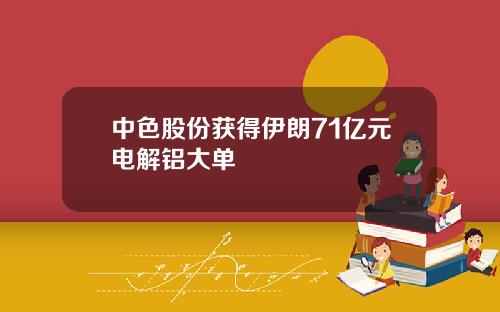 中色股份获得伊朗71亿元电解铝大单